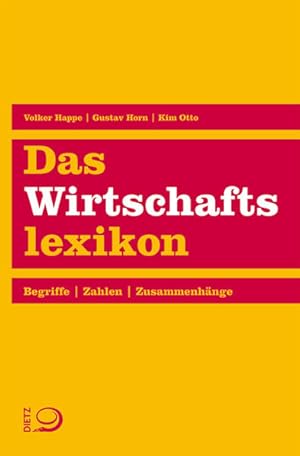 Volker Happe | Gustav Horn | Kim Otto

Das
Wirtschafts
lexikon

Begriffe | Zahlen | Zusammenhänge

DIETZ